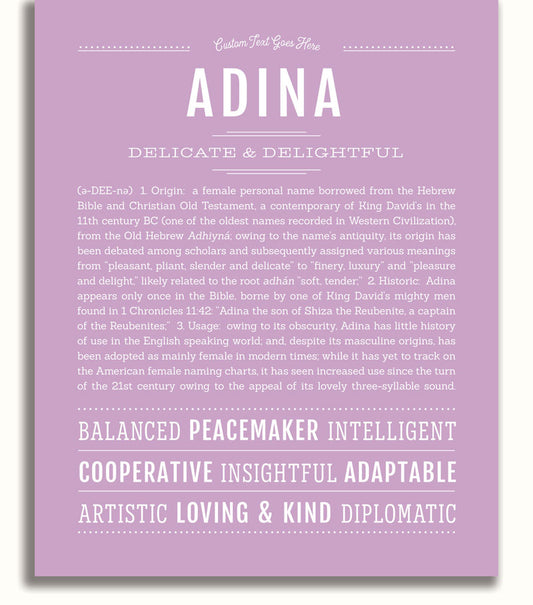 Custom Text Goes Here

ADINA

DELICATE & DELIGHTFUL

(ə-DEE-nə) 1. Origin: a female personal name borrowed from the Hebrew Bible and Christian Old Testament, a contemporary of King David's in the 11th century BC (one of the oldest names recorded in Western Civilization), from the Old Hebrew Adhiyná; owing to the name's antiquity, its origin has been debated among scholars and subsequently assigned various meanings from "pleasant, pliant, slender and delicate" to "finery, luxury" and "pleasure and delight," likely related to the root adhán "soft, tender;" 2. Historic: Adina appears only once in the Bible, borne by one of King David's mighty men found in 1 Chronicles 11:42: "Adina the son of Shiza the Reubenite, a captain of the Reubenites;" 3. Usage: owing to its obscurity, Adina has little history of use in the English speaking world; and, despite its masculine origins, has been adopted as mainly female in modern times; while it has yet to track on the American female naming charts, it has seen increased use since the turn of the 21st century owing to the appeal of its lovely three-syllable sound.

BALANCED PEACEMAKER INTELLIGENT

COOPERATIVE INSIGHTFUL ADAPTABLE

ARTISTIC LOVING & KIND DIPLOMATIC